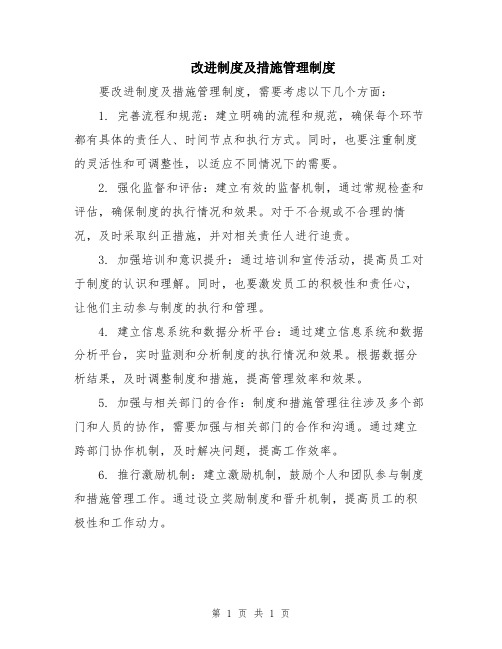 改进制度及措施管理制度

要改进制度及措施管理制度，需要考虑以下几个方面：

1. 完善流程和规范：建立明确的流程和规范，确保每个环节都有具体的责任人、时间节点和执行方式。同时，也要注重制度的灵活性和可调整性，以适应不同情况下的需要。

2. 强化监督和评估：建立有效的监督机制，通过常规检查和评估，确保制度的执行情况和效果。对于不合规或不合理的情况，及时采取纠正措施，并对相关责任人进行追责。

3. 加强培训和意识提升：通过培训和宣传活动，提高员工对于制度的认识和理解。同时，也要激发员工的积极性和责任心，让他们主动参与制度的执行和管理。

4. 建立信息系统和数据分析平台：通过建立信息系统和数据分析平台，实时监测和分析制度的执行情况和效果。根据数据分析结果，及时调整制度和措施，提高管理效率和效果。

5. 加强与相关部门的合作：制度和措施管理往往涉及多个部门和人员的协作，需要加强与相关部门的合作和沟通。通过建立跨部门协作机制，及时解决问题，提高工作效率。

6. 推行激励机制：建立激励机制，鼓励个人和团队参与制度和措施管理工作。通过设立奖励制度和晋升机制，提高员工的积极性和工作动力。

第 1 页 共 1 页